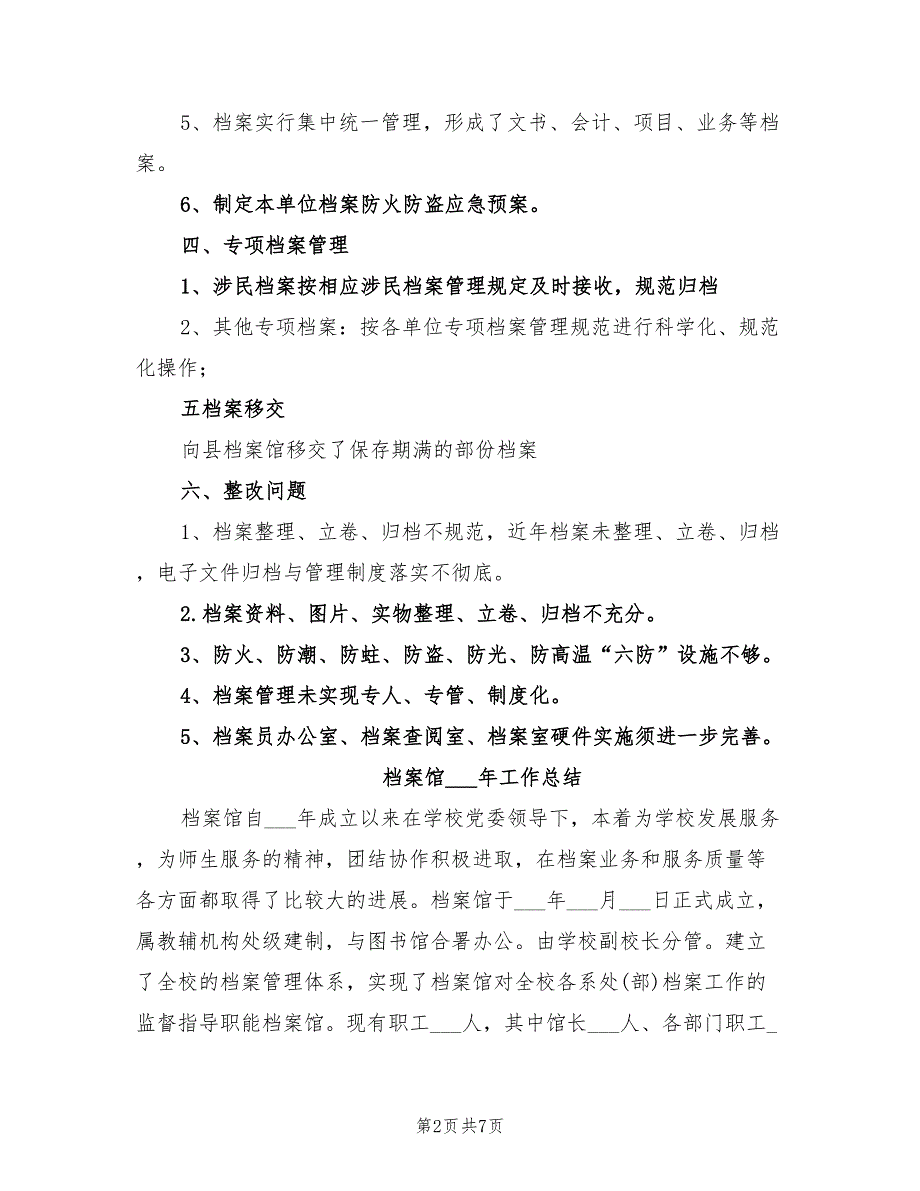 5、档案实行集中统一管理，形成了文书、会计、项目、业务等档案。

6、制定本单位档案防火防盗应急预案。

四、专项档案管理

1、涉民档案按相应涉民档案管理规定及时接收，规范归档

2、其他专项档案：按各单位专项档案管理规范进行科学化、规范化操作；

五档案移交

向县档案馆移交了保存期满的部份档案

六、整改问题

1、档案整理、立卷、归档不规范，近年档案未整理、立卷、归档，电子文件归档与管理制度落实不彻底。

2.档案资料、图片、实物整理、立卷、归档不充分。

3、防火、防潮、防蛀、防盗、防光、防高温“六防”设施不够。

4、档案管理未实现专人、专管、制度化。

5、档案员办公室、档案查阅室、档案室硬件实施须进一步完善。

档案馆___年工作总结

档案馆自___年成立以来在学校党委领导下，本着为学校发展服务，为师生服务的精神，团结协作积极进取，在档案业务和服务质量等各方面都取得了比较大的进展。档案馆于___年___月___日正式成立，属教辅机构处级建制，与图书馆合署办公。由学校副校长分管。建立了全校的档案管理体系，实现了档案馆对全校各系处(部)档案工作的监督指导职能档案馆。现有职工___人，其中馆长___人、各部门职工_

第2页 共7页